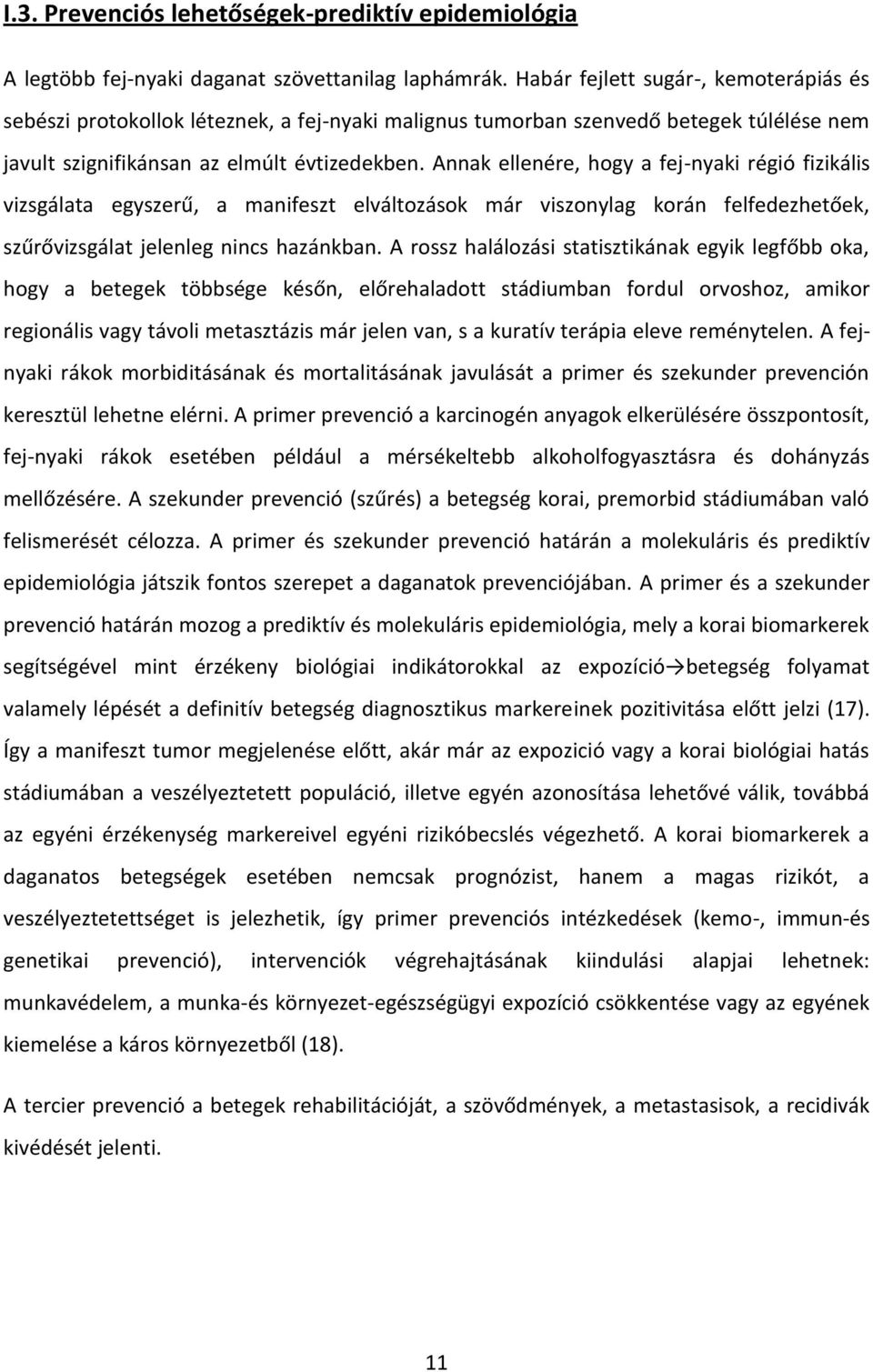 I.3. Prevenciós lehetőségek-prediktív epidemiológia

A legtöbb fej-nyaki daganat szövettanilag laphámrák. Habár fejlett sugár-, kemoterápiás és sebészi protokollok léteznek, a fej-nyaki malignus tumorban szenvedő betegek túlélése nem javult szignifikánsan az elmúlt évtizedekben. Annak ellenére, hogy a fej-nyaki régió fizikális vizsgálata egyszerű, a manifeszt elváltozások már viszonylag korán felfedezhetőek, szűrővizsgálat jelenleg nincs hazánkban. A rossz halálozási statisztikának egyik legfőbb oka, hogy a betegek többsége későn, előrehaladott stádiumban fordul orvoshoz, amikor regionális vagy távoli metasztázis már jelen van, s a kuratív terápia eleve reménytelen. A fej-nyaki rákok morbiditásának és mortalitásának javulását a primer és szekunder prevención keresztül lehetne elérni. A primer prevenció a karcinogén anyagok elkerülésére összpontosít, fej-nyaki rákok esetében például a mérsékeltebb alkoholfogyasztásra és dohányzás mellőzésére. A szekunder prevenció (szűrés) a betegség korai, premorbid stádiumában való felismerését célozza. A primer és szekunder prevenció határán a molekuláris és prediktív epidemiológia játszik fontos szerepet a daganatok prevenciójában. A primer és a szekunder prevenció határán mozog a prediktív és molekuláris epidemiológia, mely a korai biomarkerek segítségével mint érzékeny biológiai indikátorokkal az expozíció→betegség folyamat valamely lépését a definitív betegség diagnosztikus markereinek pozitivitása előtt jelzi (17). Így a manifeszt tumor megjelenése előtt, akár már az expozició vagy a korai biológiai hatás stádiumában a veszélyeztetett populáció, illetve egyén azonosítása lehetővé válik, továbbá az egyéni érzékenység markereivel egyéni rizikóbecslés végezhető. A korai biomarkerek a daganatos betegségek esetében nemcsak prognózist, hanem a magas rizikót, a veszélyeztetettséget is jelezhetik, így primer prevenciós intézkedések (kemo-, immun-és genetikai prevenció), intervenciók végrehajtásának kiindulási alapjai lehetnek: munkavédelem, a munka-és környezet-egészségügyi expozíció csökkentése vagy az egyének kiemelése a káros környezetből (18).

A tercier prevenció a betegek rehabilitációját, a szövődmények, a metastasisok, a recidivák kivédését jelenti.

11